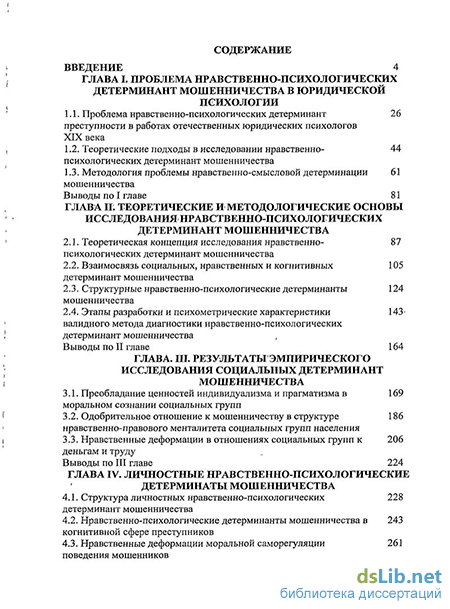 СОДЕРЖАНИЕ

ВВЕДЕНИЕ 4

ГЛАВА I. ПРОБЛЕМА НРАВСТВЕННО-ПСИХОЛОГИЧЕСКИХ ДЕТЕРМИНАНТ МОШЕННИЧЕСТВА В ЮРИДИЧЕСКОЙ ПСИХОЛОГИИ

1.1. Проблема нравственно-психологических детерминант преступности в работах отечественных юридических психологов XIX века 26

1.2. Теоретические подходы в исследовании нравственно-психологических детерминант мошенничества 44

1.3. Методология проблемы нравственно-смысловой детерминации мошенничества 61

Выводы по I главе 81

ГЛАВА II. ТЕОРЕТИЧЕСКИЕ И МЕТОДОЛОГИЧЕСКИЕ ОСНОВЫ ИССЛЕДОВАНИЯ НРАВСТВЕННО-ПСИХОЛОГИЧЕСКИХ ДЕТЕРМИНАНТ МОШЕННИЧЕСТВА

2.1. Теоретическая концепция исследования нравственно-психологических детерминант мошенничества 87

2.2. Взаимосвязь социальных, нравственных и когнитивных детерминант мошенничества 105

2.3. Структурные нравственно-психологические детерминанты мошенничества 124

2.4. Этапы разработки и психометрические характеристики валидного метода диагностики нравственно-психологических детерминант мошенничества 143

Выводы по II главе 164

ГЛАВА. III. РЕЗУЛЬТАТЫ ЭМПИРИЧЕСКОГО ИССЛЕДОВАНИЯ СОЦИАЛЬНЫХ ДЕТЕРМИНАНТ МОШЕННИЧЕСТВА

3.1. Преобладание ценностей индивидуализма и прагматизма в моральном сознании социальных групп 169

3.2. Одобрительное отношение к мошенничеству в структуре нравственно-правового менталитета социальных групп населения 186

3.3. Нравственные деформации в отношениях социальных групп к деньгам и труду 206

Выводы по III главе 224

ГЛАВА IV. ЛИЧНОСТНЫЕ НРАВСТВЕННО-ПСИХОЛОГИЧЕСКИЕ ДЕТЕРМИНАТЫ МОШЕННИЧЕСТВА

4.1. Структура личностных нравственно-психологических детерминант мошенничества 228

4.2. Нравственно-психологические детерминанты мошенничества в когнитивной сфере преступников 243

4.3. Нравственные деформации моральной саморегуляции поведения мошенников 261

dsLib.net
библиотека диссертаций